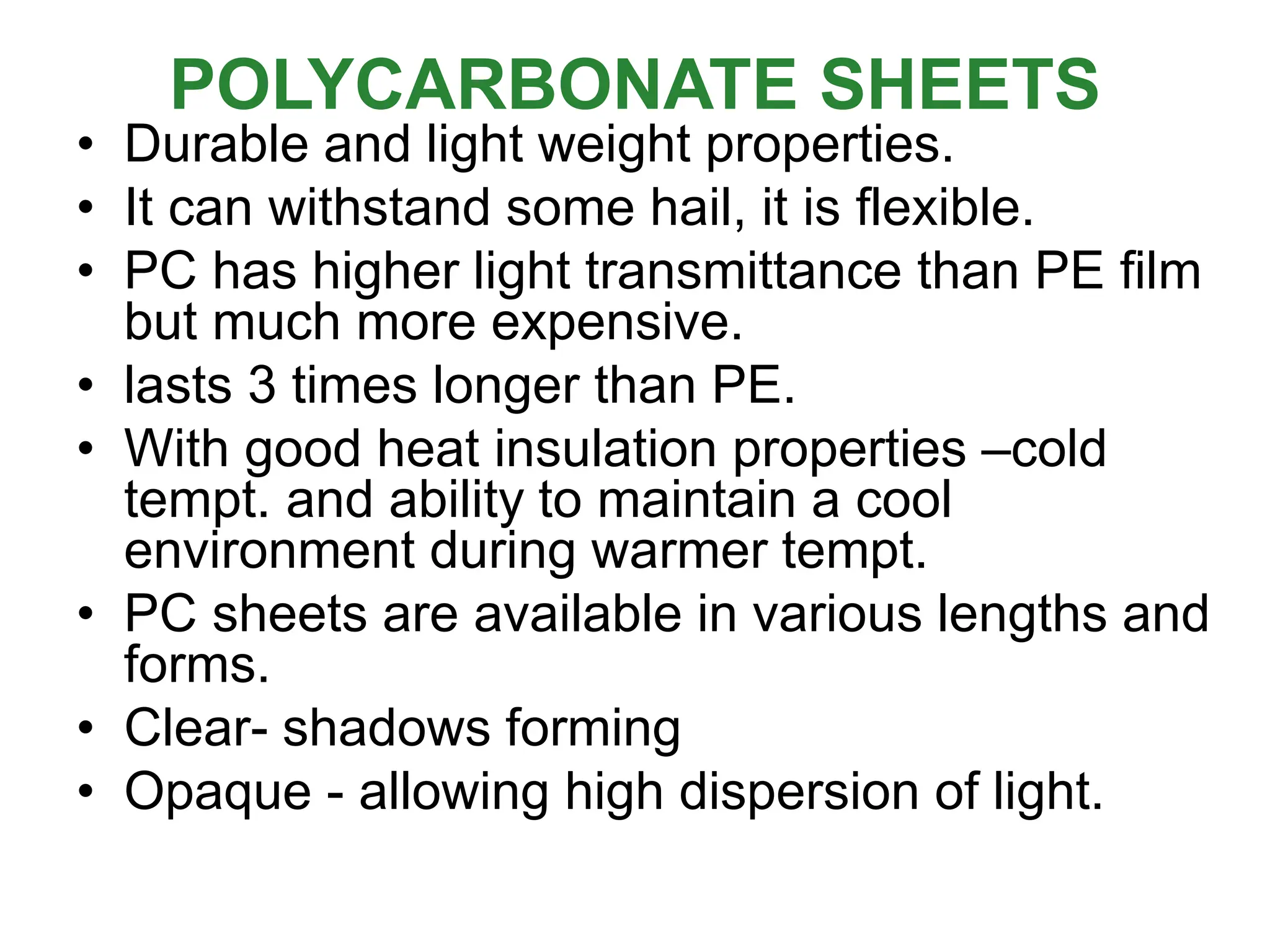 POLYCARBONATE SHEETS

• Durable and light weight properties.
• It can withstand some hail, it is flexible.
• PC has higher light transmittance than PE film but much more expensive.
• lasts 3 times longer than PE.
• With good heat insulation properties –cold tempt. and ability to maintain a cool environment during warmer tempt.
• PC sheets are available in various lengths and forms.
• Clear- shadows forming
• Opaque - allowing high dispersion of light.